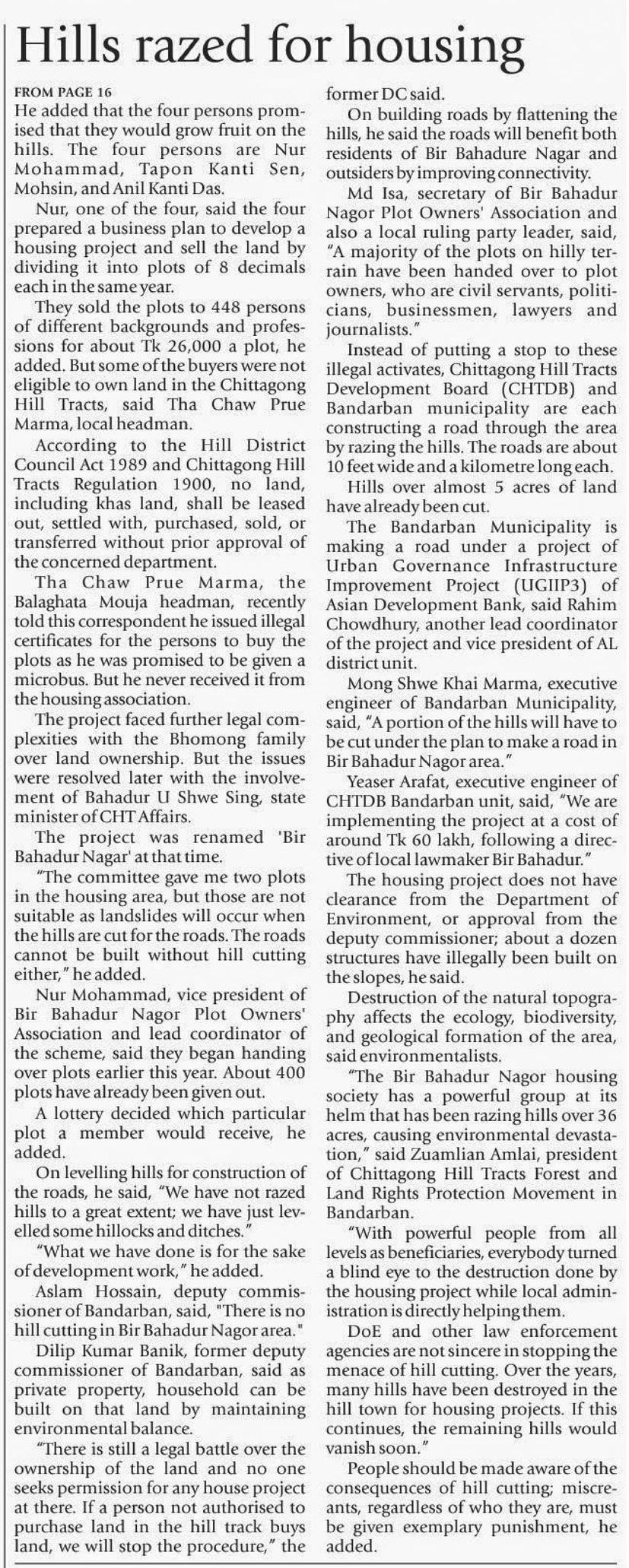 Hills razed for housing

FROM PAGE 16

He added that the four persons promised that they would grow fruit on the hills. The four persons are Nur Mohammad, Tapon Kanti Sen, Mohsin, and Anil Kanti Das.

Nur, one of the four, said the four prepared a business plan to develop a housing project and sell the land by dividing it into plots of 8 decimals each in the same year.

They sold the plots to 448 persons of different backgrounds and professions for about Tk 26,000 a plot, he added. But some of the buyers were not eligible to own land in the Chittagong Hill Tracts, said Tha Chaw Prue Marma, local headman.

According to the Hill District Council Act 1989 and Chittagong Hill Tracts Regulation 1900, no land, including khas land, shall be leased out, settled with, purchased, sold, or transferred without prior approval of the concerned department.

Tha Chaw Prue Marma, the Balaghata Mouja headman, recently told this correspondent he issued illegal certificates for the persons to buy the plots as he was promised to be given a microbus. But he never received it from the housing association.

The project faced further legal complexities with the Bhomong family over land ownership. But the issues were resolved later with the involvement of Bahadur U Shwe Sing, state minister of CHT Affairs.

The project was renamed 'Bir Bahadur Nagar' at that time.

"The committee gave me two plots in the housing area, but those are not suitable as landslides will occur when the hills are cut for the roads. The roads cannot be built without hill cutting either," he added.

Nur Mohammad, vice president of Bir Bahadur Nagor Plot Owners' Association and lead coordinator of the scheme, said they began handing over plots earlier this year. About 400 plots have already been given out.

A lottery decided which particular plot a member would receive, he added.

On levelling hills for construction of the roads, he said, "We have not razed hills to a great extent; we have just levelled some hillocks and ditches."

"What we have done is for the sake of development work," he added.

Aslam Hossain, deputy commissioner of Bandarban, said, "There is no hill cutting in Bir Bahadur Nagor area."

Dilip Kumar Banik, former deputy commissioner of Bandarban, said as private property, household can be built on that land by maintaining environmental balance.

"There is still a legal battle over the ownership of the land and no one seeks permission for any house project at there. If a person not authorised to purchase land in the hill track buys land, we will stop the procedure," the former DC said.

On building roads by flattening the hills, he said the roads will benefit both residents of Bir Bahadure Nagar and outsiders by improving connectivity.

Md Isa, secretary of Bir Bahadur Nagor Plot Owners' Association and also a local ruling party leader, said, "A majority of the plots on hilly terrain have been handed over to plot owners, who are civil servants, politicians, businessmen, lawyers and journalists."

Instead of putting a stop to these illegal activates, Chittagong Hill Tracts Development Board (CHTDB) and Bandarban municipality are each constructing a road through the area by razing the hills. The roads are about 10 feet wide and a kilometre long each.

Hills over almost 5 acres of land have already been cut.

The Bandarban Municipality is making a road under a project of Urban Governance Infrastructure Improvement Project (UGIIP3) of Asian Development Bank, said Rahim Chowdhury, another lead coordinator of the project and vice president of AL district unit.

Mong Shwe Khai Marma, executive engineer of Bandarban Municipality, said, "A portion of the hills will have to be cut under the plan to make a road in Bir Bahadur Nagor area."

Yeaser Arafat, executive engineer of CHTDB Bandarban unit, said, "We are implementing the project at a cost of around Tk 60 lakh, following a directive of local lawmaker Bir Bahadur."

The housing project does not have clearance from the Department of Environment, or approval from the deputy commissioner; about a dozen structures have illegally been built on the slopes, he said.

Destruction of the natural topography affects the ecology, biodiversity, and geological formation of the area, said environmentalists.

"The Bir Bahadur Nagor housing society has a powerful group at its helm that has been razing hills over 36 acres, causing environmental devastation," said Zuamlian Amlai, president of Chittagong Hill Tracts Forest and Land Rights Protection Movement in Bandarban.

"With powerful people from all levels as beneficiaries, everybody turned a blind eye to the destruction done by the housing project while local administration is directly helping them.

DoE and other law enforcement agencies are not sincere in stopping the menace of hill cutting. Over the years, many hills have been destroyed in the hill town for housing projects. If this continues, the remaining hills would vanish soon."

People should be made aware of the consequences of hill cutting; miscreants, regardless of who they are, must be given exemplary punishment, he added.